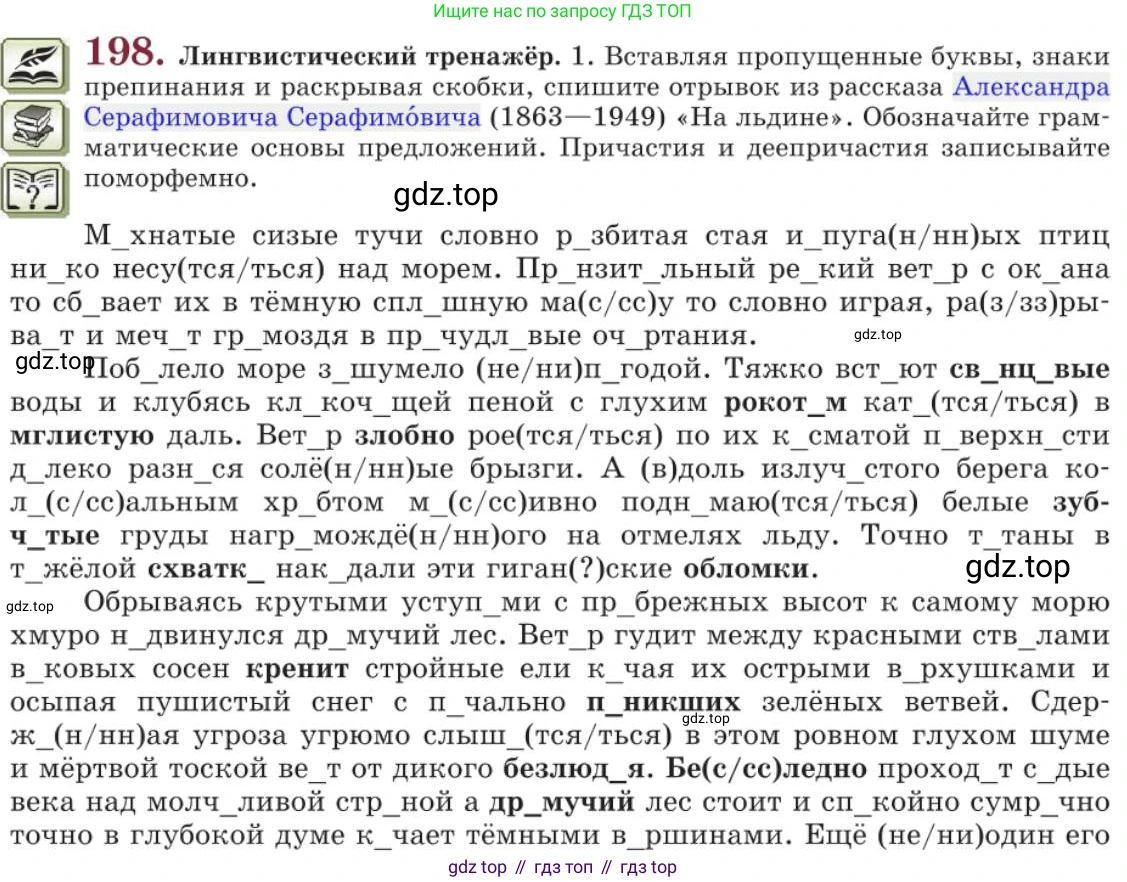 Ищите нас по запросу ГДЗ ТОП

198. Лингвистический тренажёр. 1. Вставляя пропущенные буквы, знаки препинания и раскрывая скобки, спишите отрывок из рассказа Александра Серафимовича Серафимо́вича (1863—1949) «На льдине». Обозначайте грамматические основы предложений. Причастия и деепричастия записывайте поморфемно.

gdz.top

М_хнатые сизые тучи словно р_збитая стая и_пуга(н/нн)ых птиц ни_ко несу(тся/ться) над морем. Пр_нзит_льный ре_кий вет_р с ок_ана то сб_вает их в тёмную спл_шную ма(с/сс)у то словно играя, ра(з/зз)рыва_т и меч_т гр_моздя в пр_чудл_вые оч_ртания.

gdz.top

gdz.top

Поб_лело море з_шумело (не/ни)п_годой. Тяжко вст_ют св_нц_вые воды и клубясь кл_коч_щей пеной с глухим рокот_м кат_(тся/ться) в мглистую даль. Вет_р злобно рое(тся/ться) по их к_сматой п_верхн_сти д_леко разн_ся солё(н/нн)ые брызги. А (в)доль излуч_стого берега кол_(с/сс)альным хр_бтом м_(с/сс)ивно подн_маю(тся/ться) белые зубч_тые груды нагр_мождё(н/нн)ого на отмелях льду. Точно т_таны в т_жёлой схватк_ нак_дали эти гиган(?)ские обломки.

gdz.top

gdz.top

Обрываясь крутыми уступ_ми с пр_брежных высот к самому морю хмуро н_двинулся др_мучий лес. Вет_р гудит между красными ств_лами в_ковых сосен кренит стройные ели к_чая их острыми в_рхушками и осыпая пушистый снег с п_чально п_никших зелёных ветвей. Сдерж_(н/нн)ая угроза угрюмо слыш_(тся/ться) в этом ровном глухом шуме и мёртвой тоской ве_т от дикого безлюд_я. Бе(с/сс)ледно проход_т с_дые века над молч_ливой стр_ной а др_мучий лес стоит и сп_койно сумр_чно точно в глубокой думе к_чает тёмными в_ршинами. Ещё (не/ни)один его

gdz.top

gdz top // гдз топ // гдз top